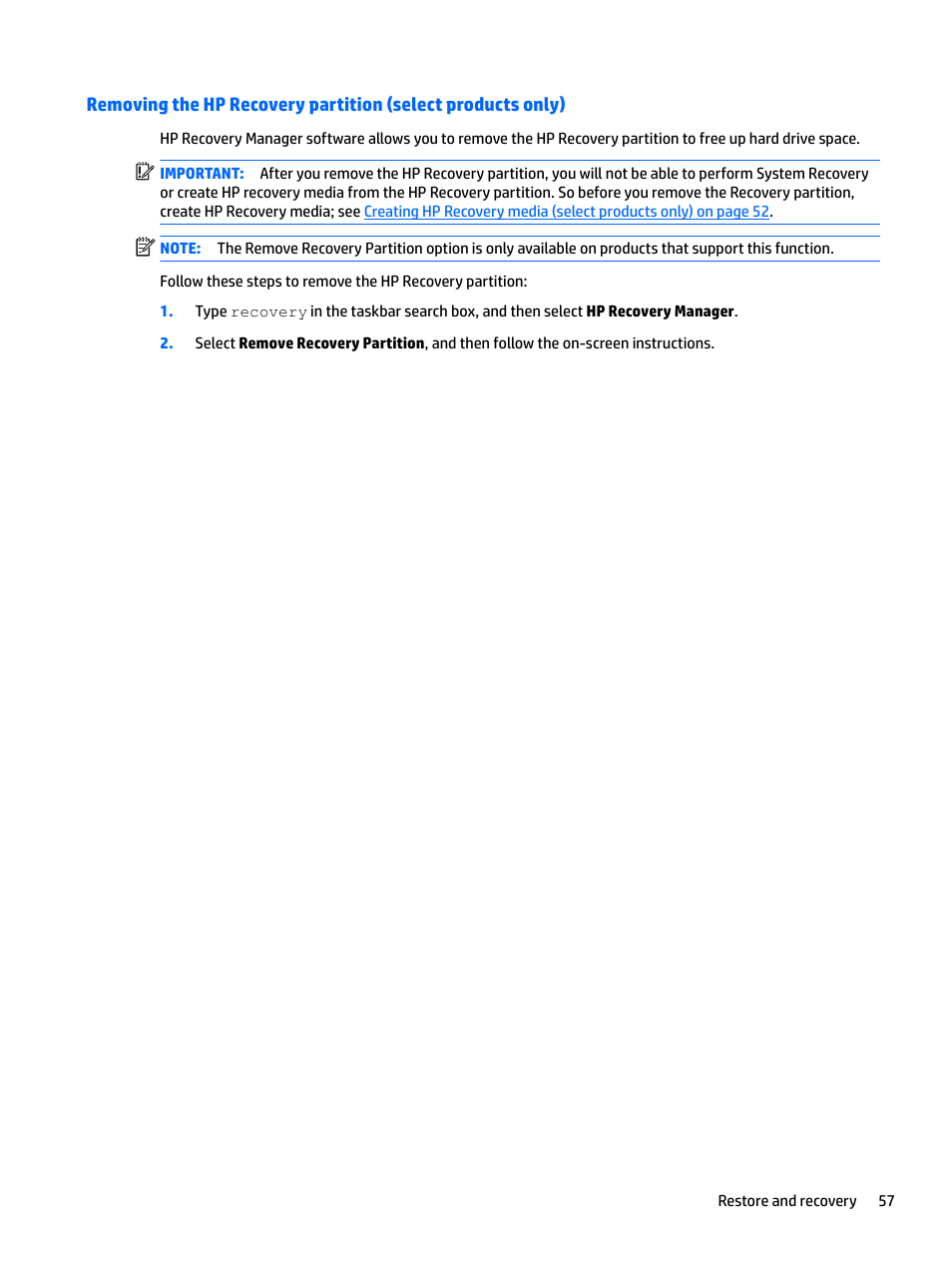 Removing the HP Recovery partition (select products only)

HP Recovery Manager software allows you to remove the HP Recovery partition to free up hard drive space.

IMPORTANT: After you remove the HP Recovery partition, you will not be able to perform System Recovery or create HP recovery media from the HP Recovery partition. So before you remove the Recovery partition, create HP Recovery media; see Creating HP Recovery media (select products only) on page 52.

NOTE: The Remove Recovery Partition option is only available on products that support this function.

Follow these steps to remove the HP Recovery partition:

1. Type recovery in the taskbar search box, and then select HP Recovery Manager.

2. Select Remove Recovery Partition, and then follow the on-screen instructions.

Restore and recovery 57